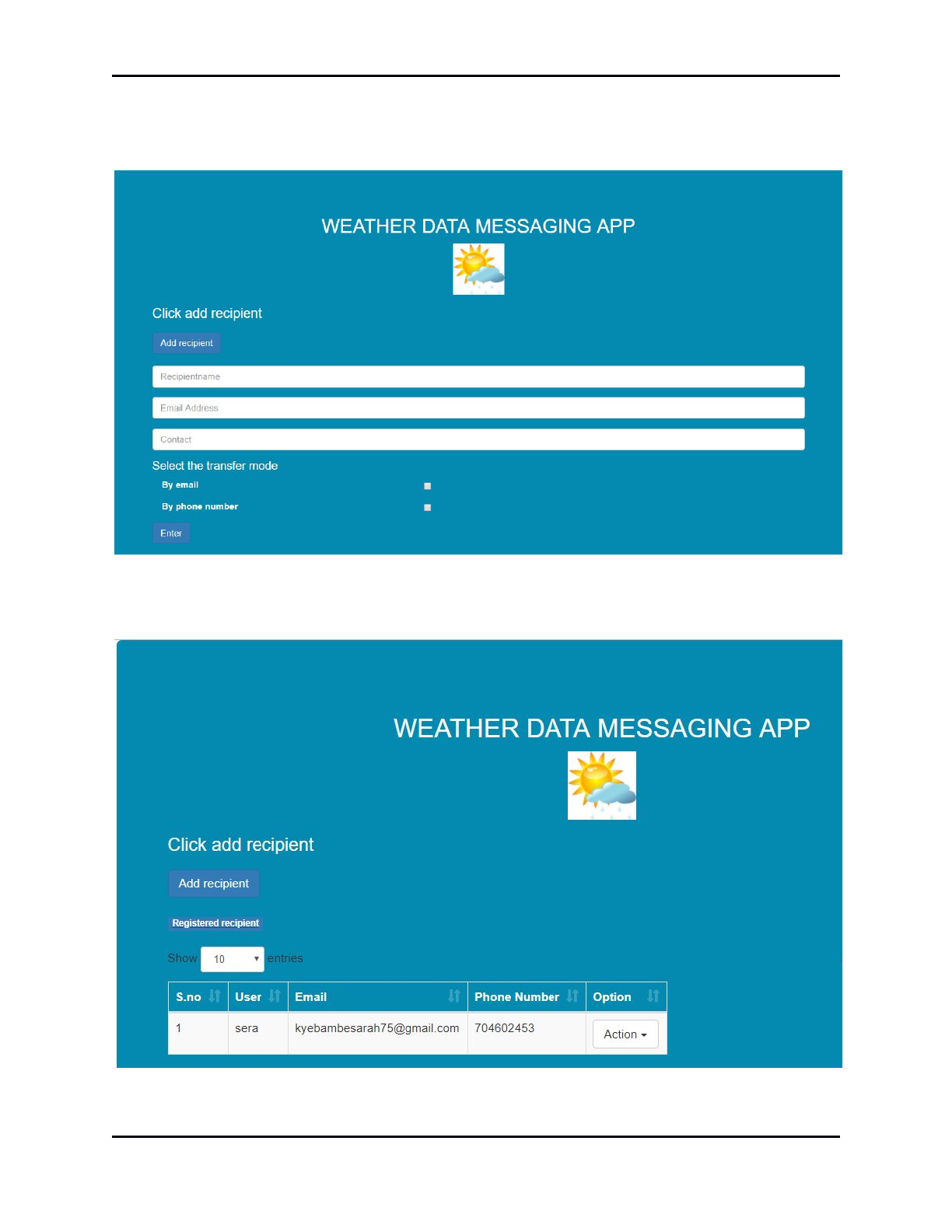 WEATHER DATA MESSAGING APP

Click add recipient

Add recipient

Recipientname

Email Address

Contact

Select the transfer mode

By email

By phone number

Enter

WEATHER DATA MESSAGING APP

Click add recipient

Add recipient

Registered recipient

Show 10 entries

| S.no | User | Email | Phone Number | Option |
|---|---|---|---|---|
| 1 | sera | kyebambesarah75@gmail.com | 704602453 | Action |